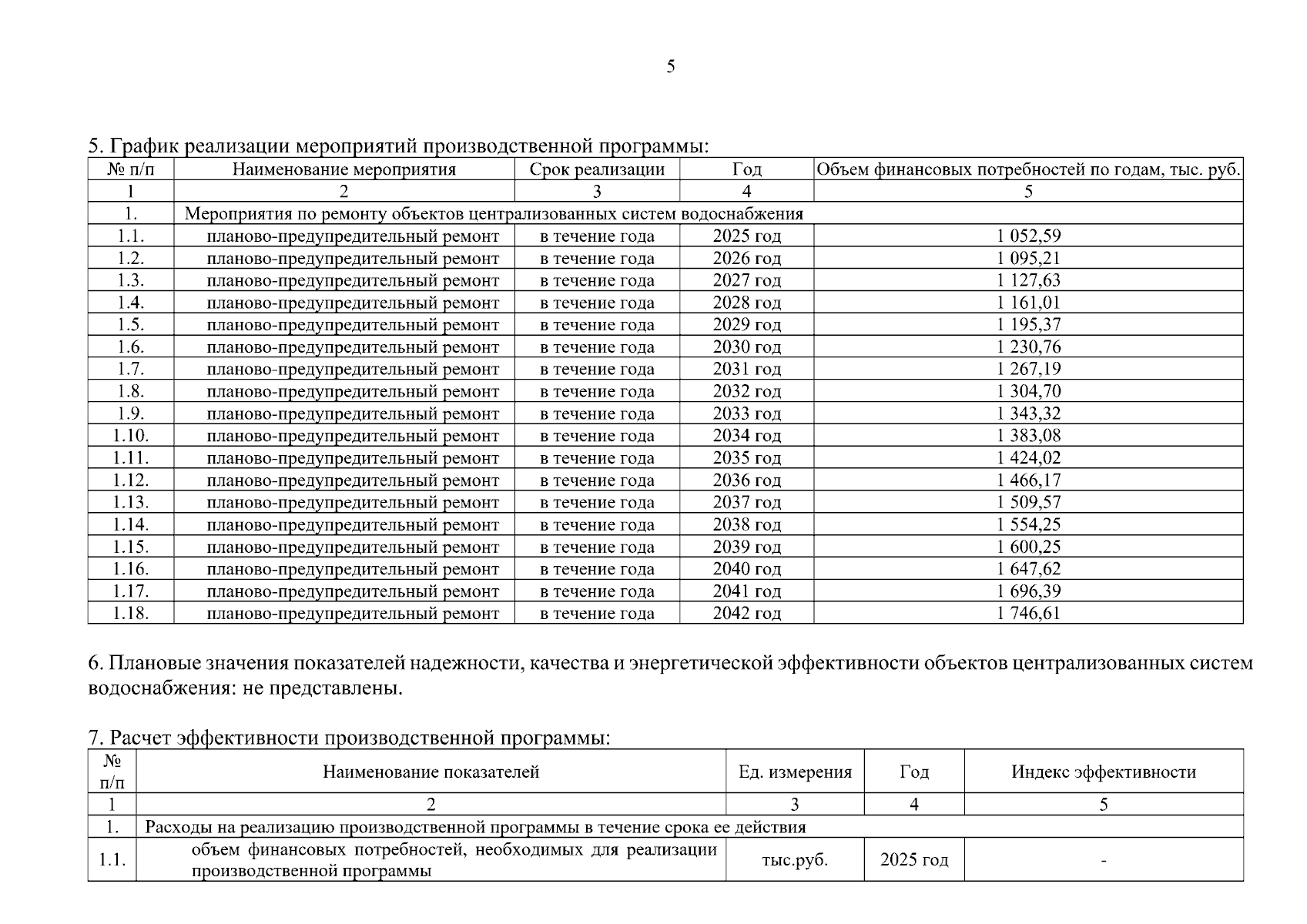 5

5. График реализации мероприятий производственной программы:

| № п/п | Наименование мероприятия | Срок реализации | Год | Объем финансовых потребностей по годам, тыс. руб. |
|---|---|---|---|---|
| 1 | 2 | 3 | 4 | 5 |
| 1. | Мероприятия по ремонту объектов централизованных систем водоснабжения | | | |
| 1.1. | планово-предупредительный ремонт | в течение года | 2025 год | 1 052,59 |
| 1.2. | планово-предупредительный ремонт | в течение года | 2026 год | 1 095,21 |
| 1.3. | планово-предупредительный ремонт | в течение года | 2027 год | 1 127,63 |
| 1.4. | планово-предупредительный ремонт | в течение года | 2028 год | 1 161,01 |
| 1.5. | планово-предупредительный ремонт | в течение года | 2029 год | 1 195,37 |
| 1.6. | планово-предупредительный ремонт | в течение года | 2030 год | 1 230,76 |
| 1.7. | планово-предупредительный ремонт | в течение года | 2031 год | 1 267,19 |
| 1.8. | планово-предупредительный ремонт | в течение года | 2032 год | 1 304,70 |
| 1.9. | планово-предупредительный ремонт | в течение года | 2033 год | 1 343,32 |
| 1.10. | планово-предупредительный ремонт | в течение года | 2034 год | 1 383,08 |
| 1.11. | планово-предупредительный ремонт | в течение года | 2035 год | 1 424,02 |
| 1.12. | планово-предупредительный ремонт | в течение года | 2036 год | 1 466,17 |
| 1.13. | планово-предупредительный ремонт | в течение года | 2037 год | 1 509,57 |
| 1.14. | планово-предупредительный ремонт | в течение года | 2038 год | 1 554,25 |
| 1.15. | планово-предупредительный ремонт | в течение года | 2039 год | 1 600,25 |
| 1.16. | планово-предупредительный ремонт | в течение года | 2040 год | 1 647,62 |
| 1.17. | планово-предупредительный ремонт | в течение года | 2041 год | 1 696,39 |
| 1.18. | планово-предупредительный ремонт | в течение года | 2042 год | 1 746,61 |

6. Плановые значения показателей надежности, качества и энергетической эффективности объектов централизованных систем водоснабжения: не представлены.

7. Расчет эффективности производственной программы:

| № п/п | Наименование показателей | Ед. измерения | Год | Индекс эффективности |
|---|---|---|---|---|
| 1 | 2 | 3 | 4 | 5 |
| 1. | Расходы на реализацию производственной программы в течение срока ее действия | | | |
| 1.1. | объем финансовых потребностей, необходимых для реализации производственной программы | тыс.руб. | 2025 год | - |